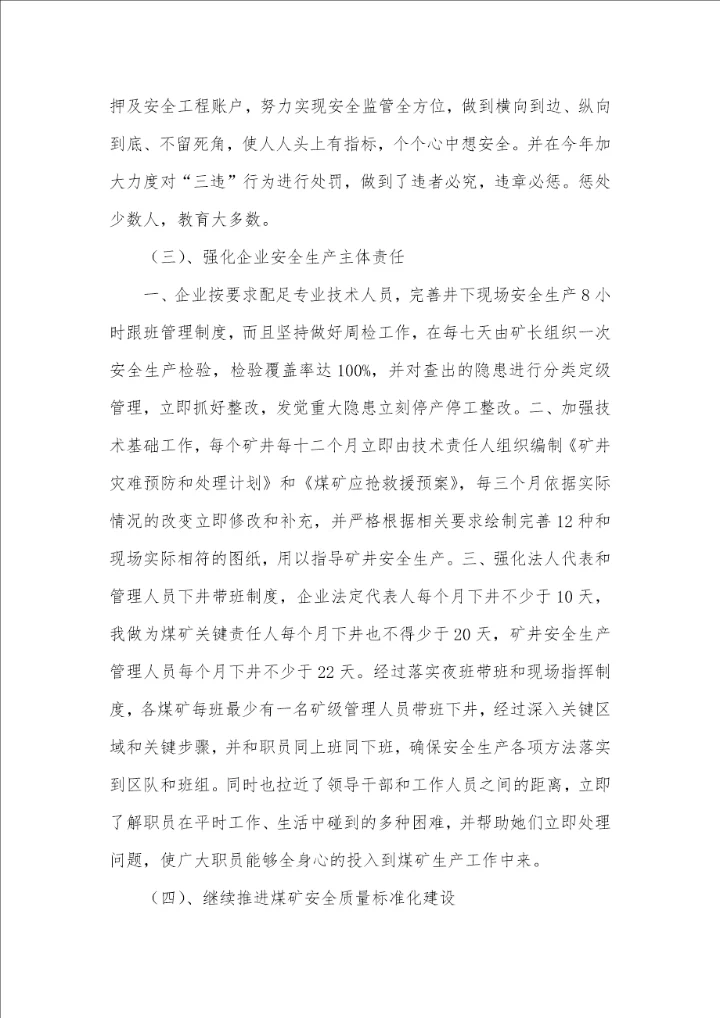 押及安全工程账户，努力实现安全监管全方位，做到横向到边、纵向到底、不留死角，使人人头上有指标，个个心中想安全。并在今年加大力度对“三违”行为进行处罚，做到了违者必究，违章必惩。惩处少数人，教育大多数。

（三）、强化企业安全生产主体责任

一、企业按要求配足专业技术人员，完善井下现场安全生产8小时跟班管理制度，而且坚持做好周检工作，在每七天由矿长组织一次安全生产检验，检验覆盖率达100%，并对查出的隐患进行分类定级管理，立即抓好整改，发觉重大隐患立刻停产停工整改。二、加强技术基础工作，每个矿井每十二个月立即由技术责任人组织编制《矿井灾难预防和处理计划》和《煤矿应抢救援预案》，每三个月依据实际情况的改变立即修改和补充，并严格根据相关要求绘制完善12种和现场实际相符的图纸，用以指导矿井安全生产。三、强化法人代表和管理人员下井带班制度，企业法定代表人每个月下井不少于10天，我做为煤矿关键责任人每个月下井也不得少于20天，矿井安全生产管理人员每个月下井不少于22天。经过落实夜班带班和现场指挥制度，各煤矿每班最少有一名矿级管理人员带班下井，经过深入关键区域和关键步骤，并和职员同上班同下班，确保安全生产各项方法落实到区队和班组。同时也拉近了领导干部和工作人员之间的距离，立即了解职员在平时工作、生活中碰到的多种困难，并帮助她们立即处理问题，使广大职员能够全身心的投入到煤矿生产工作中来。

（四）、继续推进煤矿安全质量标准化建设